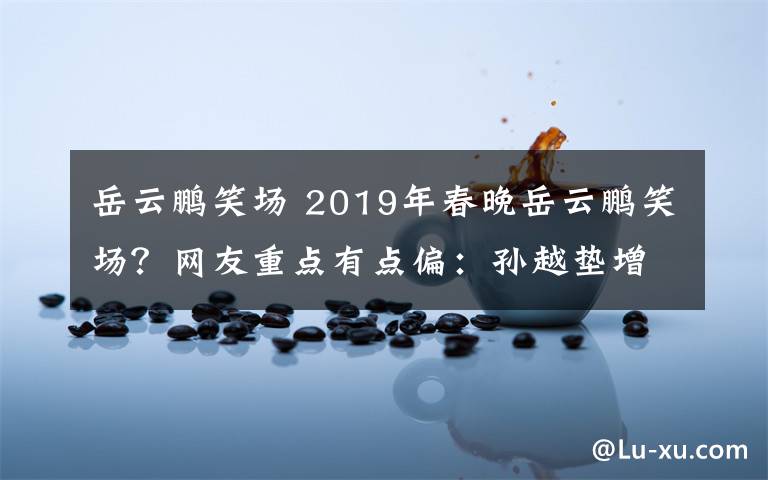 岳云鹏笑场 2019年春晚岳云鹏笑场？网友重点有点偏：孙越垫增

@Lu-xu.com